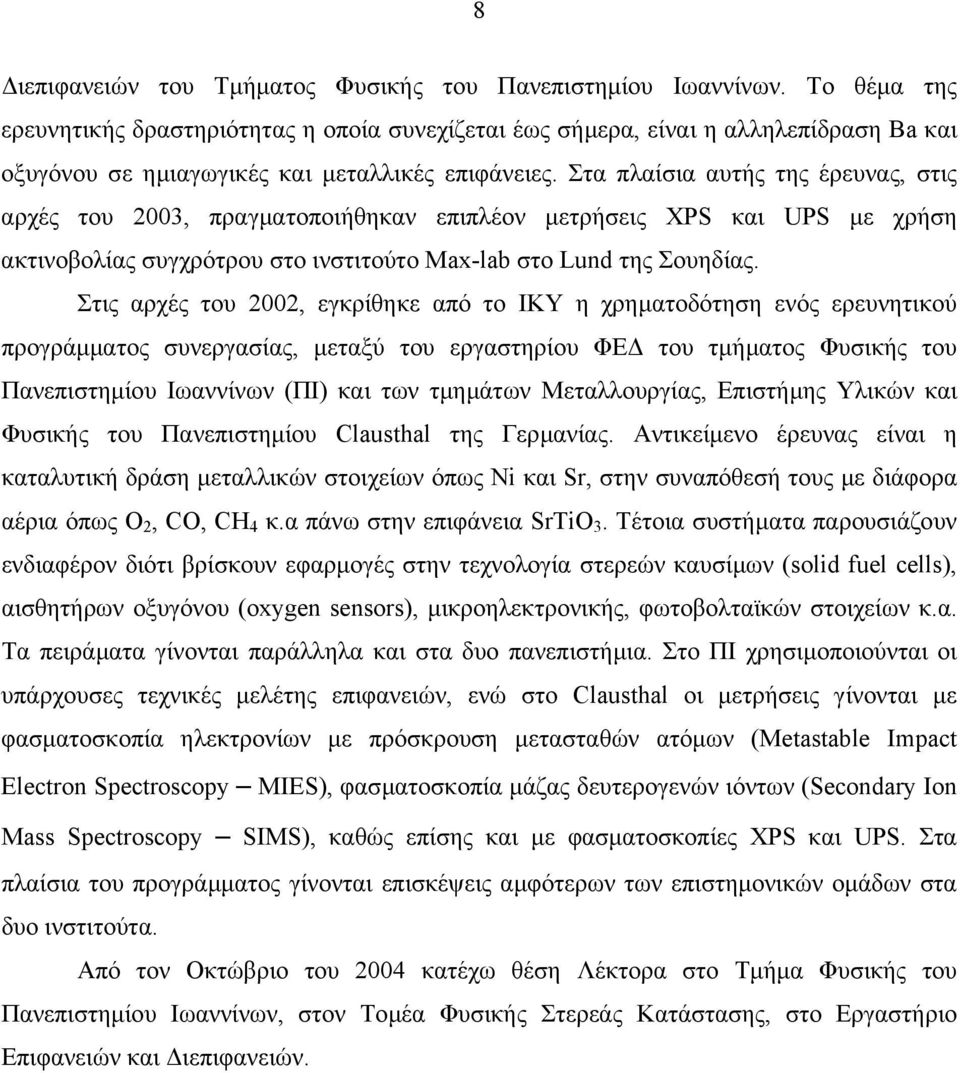 8

Διεπιφανειών του Τμήματος Φυσικής του Πανεπιστημίου Ιωαννίνων. Το θέμα της ερευνητικής δραστηριότητας η οποία συνεχίζεται έως σήμερα, είναι η αλληλεπίδραση Ba και οξυγόνου σε ημιαγωγικές και μεταλλικές επιφάνειες. Στα πλαίσια αυτής της έρευνας, στις αρχές του 2003, πραγματοποιήθηκαν επιπλέον μετρήσεις XPS και UPS με χρήση ακτινοβολίας συγχρότρου στο ινστιτούτο Max-lab στο Lund της Σουηδίας.

Στις αρχές του 2002, εγκρίθηκε από το ΙΚΥ η χρηματοδότηση ενός ερευνητικού προγράμματος συνεργασίας, μεταξύ του εργαστηρίου ΦΕΔ του τμήματος Φυσικής του Πανεπιστημίου Ιωαννίνων (ΠΙ) και των τμημάτων Μεταλλουργίας, Επιστήμης Υλικών και Φυσικής του Πανεπιστημίου Clausthal της Γερμανίας. Αντικείμενο έρευνας είναι η καταλυτική δράση μεταλλικών στοιχείων όπως Ni και Sr, στην συναπόθεσή τους με διάφορα αέρια όπως $O_2$, CO, $CH_4$ κ.α πάνω στην επιφάνεια $SrTiO_3$. Τέτοια συστήματα παρουσιάζουν ενδιαφέρον διότι βρίσκουν εφαρμογές στην τεχνολογία στερεών καυσίμων (solid fuel cells), αισθητήρων οξυγόνου (oxygen sensors), μικροηλεκτρονικής, φωτοβολταϊκών στοιχείων κ.α. Τα πειράματα γίνονται παράλληλα και στα δυο πανεπιστήμια. Στο ΠΙ χρησιμοποιούνται οι υπάρχουσες τεχνικές μελέτης επιφανειών, ενώ στο Clausthal οι μετρήσεις γίνονται με φασματοσκοπία ηλεκτρονίων με πρόσκρουση μετασταθών ατόμων (Metastable Impact Electron Spectroscopy – MIES), φασματοσκοπία μάζας δευτερογενών ιόντων (Secondary Ion Mass Spectroscopy – SIMS), καθώς επίσης και με φασματοσκοπίες XPS και UPS. Στα πλαίσια του προγράμματος γίνονται επισκέψεις αμφότερων των επιστημονικών ομάδων στα δυο ινστιτούτα.

Από τον Οκτώβριο του 2004 κατέχω θέση Λέκτορα στο Τμήμα Φυσικής του Πανεπιστημίου Ιωαννίνων, στον Τομέα Φυσικής Στερεάς Κατάστασης, στο Εργαστήριο Επιφανειών και Διεπιφανειών.